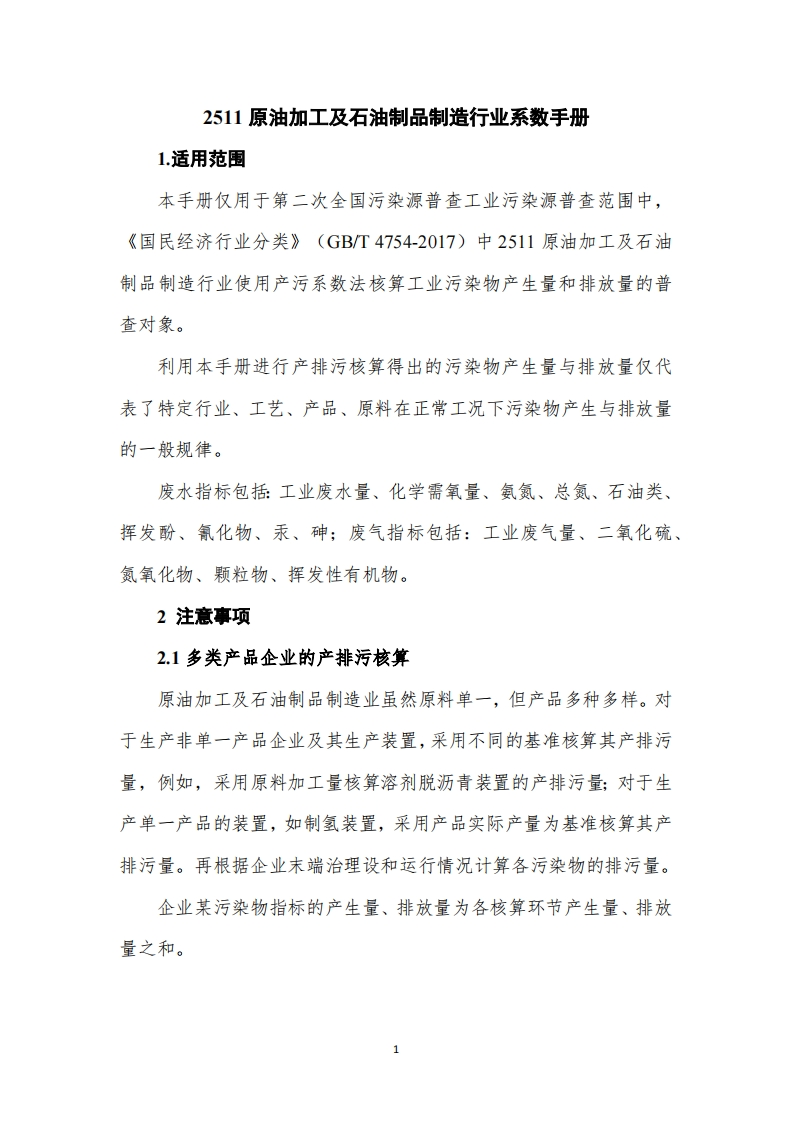 2511 原油加工及石油制品制造行业系数手册

1.适用范围

本手册仅用于第二次全国污染源普查工业污染源普查范围中，《国民经济行业分类》（GB/T 4754-2017）中 2511 原油加工及石油制品制造行业使用产污系数法核算工业污染物产生量和排放量的普查对象。

利用本手册进行产排污核算得出的污染物产生量与排放量仅代表了特定行业、工艺、产品、原料在正常工况下污染物产生与排放量的一般规律。

废水指标包括: 工业废水量、化学需氧量、氨氮、总氮、石油类、挥发酚、氰化物、汞、砷；废气指标包括：工业废气量、二氧化硫、氮氧化物、颗粒物、挥发性有机物。

2 注意事项

2.1 多类产品企业的产排污核算

原油加工及石油制品制造业虽然原料单一，但产品多种多样。对于生产非单一产品企业及其生产装置，采用不同的基准核算其产排污量，例如，采用原料加工量核算溶剂脱沥青装置的产排污量；对于生产单一产品的装置，如制氢装置，采用产品实际产量为基准核算其产排污量。再根据企业末端治理设和运行情况计算各污染物的排污量。

企业某污染物指标的产生量、排放量为各核算环节产生量、排放量之和。

1